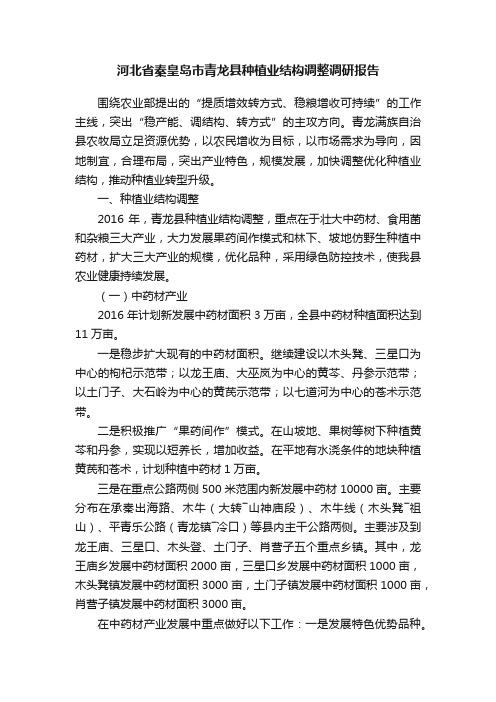 河北省秦皇岛市青龙县种植业结构调整调研报告

围绕农业部提出的“提质增效转方式、稳粮增收可持续”的工作主线，突出“稳产能、调结构、转方式”的主攻方向。青龙满族自治县农牧局立足资源优势，以农民增收为目标，以市场需求为导向，因地制宜，合理布局，突出产业特色，规模发展，加快调整优化种植业结构，推动种植业转型升级。

一、种植业结构调整

2016 年，青龙县种植业结构调整，重点在于壮大中药材、食用菌和杂粮三大产业，大力发展果药间作模式和林下、坡地仿野生种植中药材，扩大三大产业的规模，优化品种，采用绿色防控技术，使我县农业健康持续发展。

（一）中药材产业

2016 年计划新发展中药材面积 3 万亩，全县中药材种植面积达到 11 万亩。

一是稳步扩大现有的中药材面积。继续建设以木头凳、三星口为中心的枸杞示范带；以龙王庙、大巫岚为中心的黄芩、丹参示范带；以土门子、大石岭为中心的黄芪示范带；以七道河为中心的苍术示范带。

二是积极推广“果药间作”模式。在山坡地、果树等树下种植黄芩和丹参，实现以短养长，增加收益。在平地有水浇条件的地块种植黄芪和苍术，计划种植中药材 1 万亩。

三是在重点公路两侧 500 米范围内新发展中药材 10000 亩。主要分布在承秦出海路、木牛（大转¯山神庙段）、木牛线（木头凳¯祖山）、平青乐公路（青龙镇¯冷口）等县内主干公路两侧。主要涉及到龙王庙、三星口、木头登、土门子、肖营子五个重点乡镇。其中，龙王庙乡发展中药材面积 2000 亩，三星口乡发展中药材面积 1000 亩，木头凳镇发展中药材面积 3000 亩，土门子镇发展中药材面积 1000 亩，肖营子镇发展中药材面积 3000 亩。

在中药材产业发展中重点做好以下工作：一是发展特色优势品种。